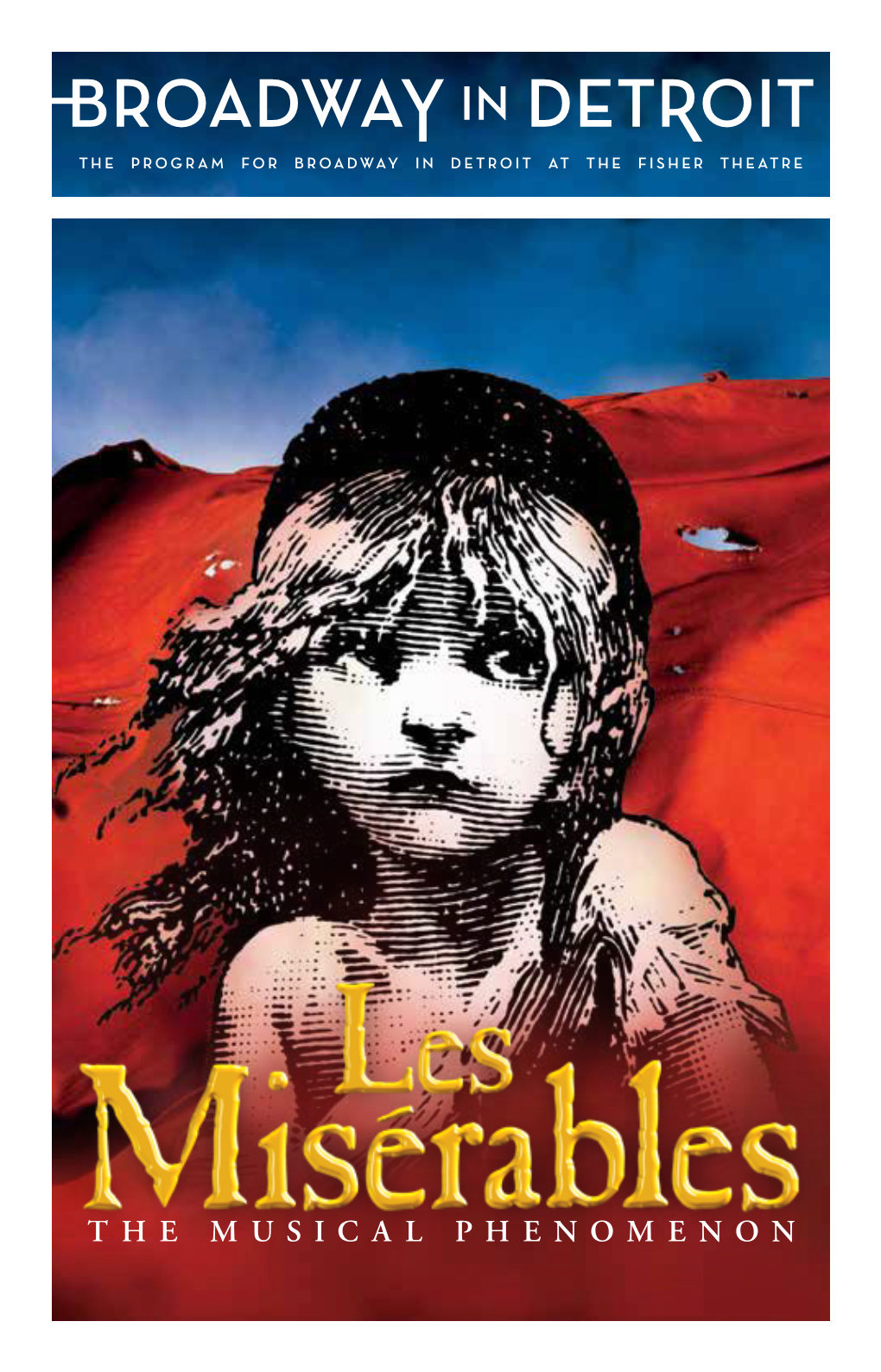 BROADWAY IN DETROIT
THE PROGRAM FOR BROADWAY IN DETROIT AT THE FISHER THEATRE

Les Misérables
THE MUSICAL PHENOMENON